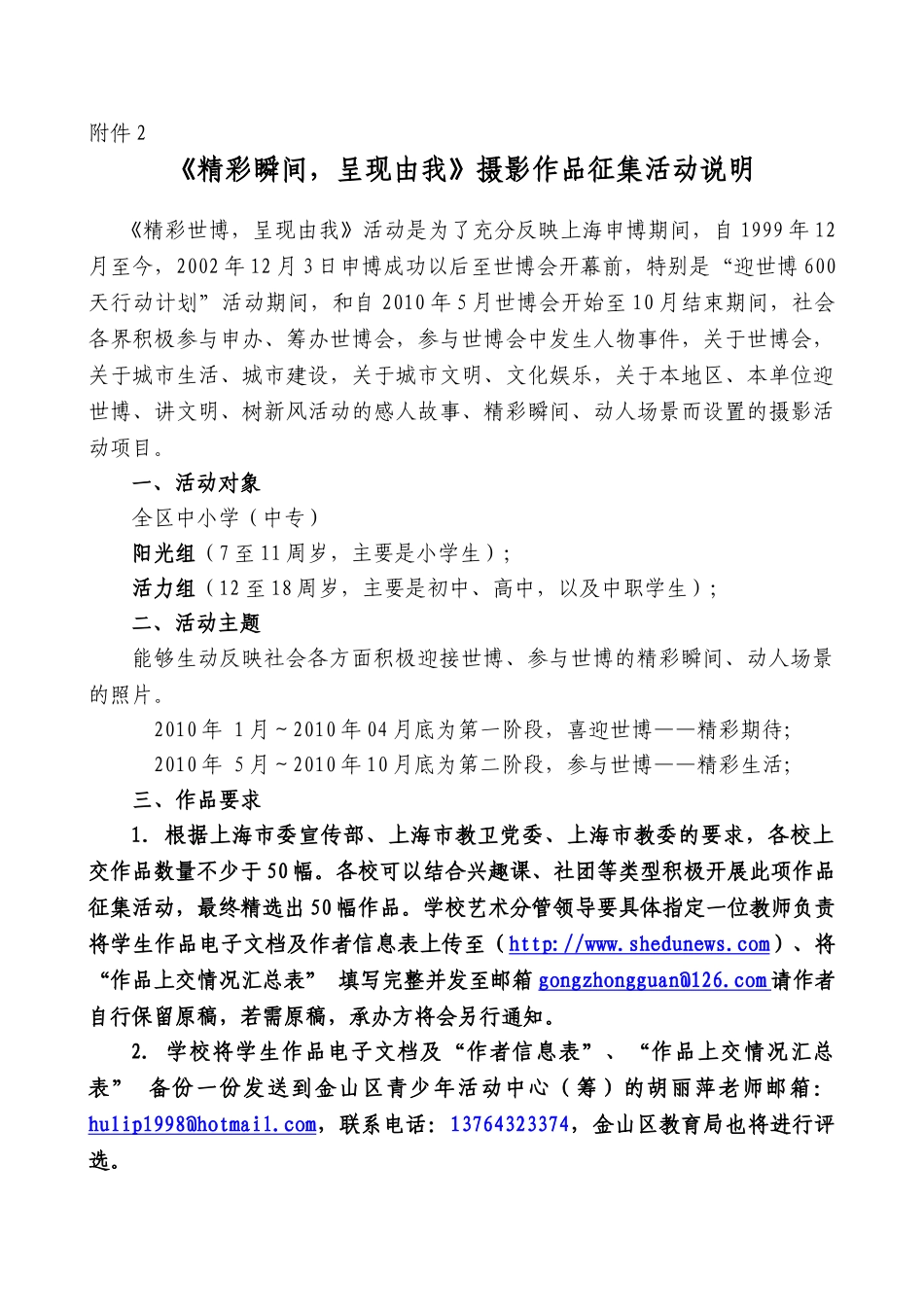 附件 2

《精彩瞬间，呈现由我》摄影作品征集活动说明

《精彩世博，呈现由我》活动是为了充分反映上海申博期间，自 1999 年 12 月至今，2002 年 12 月 3 日申博成功以后至世博会开幕前，特别是“迎世博 600 天行动计划”活动期间，和自 2010 年 5 月世博会开始至 10 月结束期间，社会各界积极参与申办、筹办世博会，参与世博会中发生人物事件，关于世博会，关于城市生活、城市建设，关于城市文明、文化娱乐，关于本地区、本单位迎世博、讲文明、树新风活动的感人故事、精彩瞬间、动人场景而设置的摄影活动项目。

一、活动对象

全区中小学（中专）

阳光组（7 至 11 周岁，主要是小学生）；

活力组（12 至 18 周岁，主要是初中、高中，以及中职学生）；

二、活动主题

能够生动反映社会各方面积极迎接世博、参与世博的精彩瞬间、动人场景的照片。

2010 年 1 月～2010 年 04 月底为第一阶段，喜迎世博——精彩期待;

2010 年 5 月～2010 年 10 月底为第二阶段，参与世博——精彩生活;

三、作品要求

1. 根据上海市委宣传部、上海市教卫党委、上海市教委的要求，各校上交作品数量不少于 50 幅。各校可以结合兴趣课、社团等类型积极开展此项作品征集活动，最终精选出 50 幅作品。学校艺术分管领导要具体指定一位教师负责将学生作品电子文档及作者信息表上传至（http://www.shedunews.com）、将“作品上交情况汇总表” 填写完整并发至邮箱 gongzhongguan@126.com 请作者自行保留原稿，若需原稿，承办方将会另行通知。

2. 学校将学生作品电子文档及“作者信息表”、“作品上交情况汇总表” 备份一份发送到金山区青少年活动中心（筹）的胡丽萍老师邮箱：hulip1998@hotmail.com，联系电话：13764323374，金山区教育局也将进行评选。